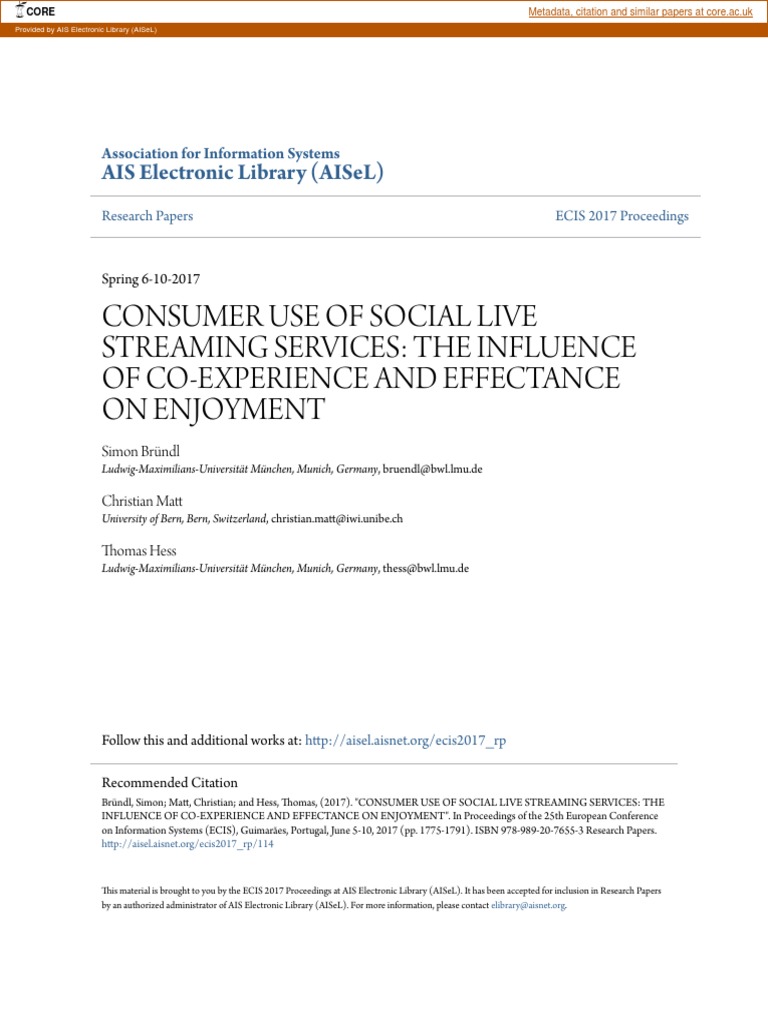 CORE

Metadata, citation and similar papers at core.ac.uk

Provided by AIS Electronic Library (AISeL)

Association for Information Systems
AIS Electronic Library (AISeL)

Research Papers

ECIS 2017 Proceedings

Spring 6-10-2017

CONSUMER USE OF SOCIAL LIVE STREAMING SERVICES: THE INFLUENCE OF CO-EXPERIENCE AND EFFECTANCE ON ENJOYMENT

Simon Bründl
Ludwig-Maximilians-Universität München, Munich, Germany, bruendl@bwl.lmu.de

Christian Matt
University of Bern, Bern, Switzerland, christian.matt@iwi.unibe.ch

Thomas Hess
Ludwig-Maximilians-Universität München, Munich, Germany, thess@bwl.lmu.de

Follow this and additional works at: http://aisel.aisnet.org/ecis2017_rp

Recommended Citation
Bründl, Simon; Matt, Christian; and Hess, Thomas, (2017). "CONSUMER USE OF SOCIAL LIVE STREAMING SERVICES: THE INFLUENCE OF CO-EXPERIENCE AND EFFECTANCE ON ENJOYMENT". In Proceedings of the 25th European Conference on Information Systems (ECIS), Guimarães, Portugal, June 5-10, 2017 (pp. 1775-1791). ISBN 978-989-20-7655-3 Research Papers.
http://aisel.aisnet.org/ecis2017_rp/114

This material is brought to you by the ECIS 2017 Proceedings at AIS Electronic Library (AISeL). It has been accepted for inclusion in Research Papers by an authorized administrator of AIS Electronic Library (AISeL). For more information, please contact elibrary@aisnet.org.